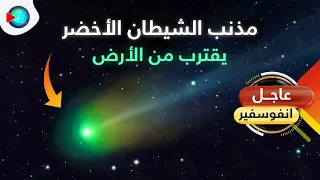 مذنب الشيطان الأخضر
يقترب من الأرض

عاجل
انفوسفير